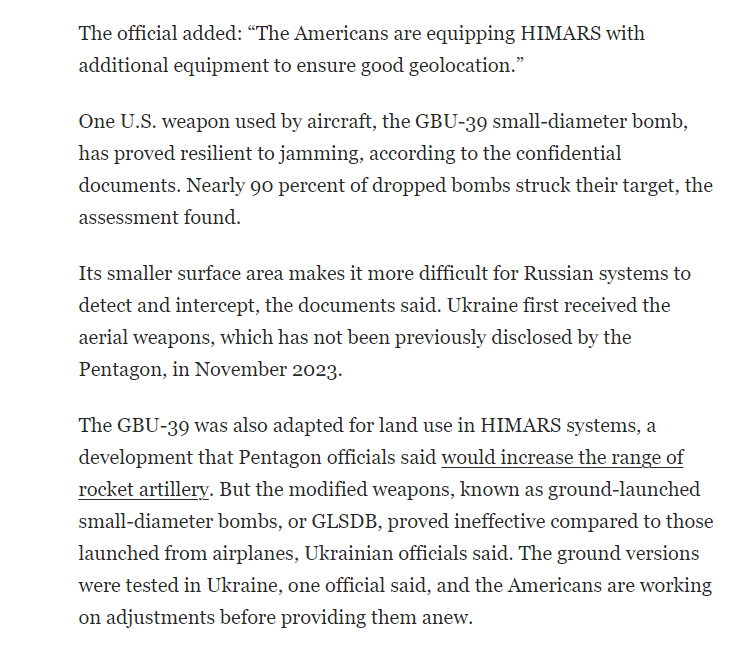 The official added: “The Americans are equipping HIMARS with additional equipment to ensure good geolocation.”

One U.S. weapon used by aircraft, the GBU-39 small-diameter bomb, has proved resilient to jamming, according to the confidential documents. Nearly 90 percent of dropped bombs struck their target, the assessment found.

Its smaller surface area makes it more difficult for Russian systems to detect and intercept, the documents said. Ukraine first received the aerial weapons, which has not been previously disclosed by the Pentagon, in November 2023.

The GBU-39 was also adapted for land use in HIMARS systems, a development that Pentagon officials said would increase the range of rocket artillery. But the modified weapons, known as ground-launched small-diameter bombs, or GLSDB, proved ineffective compared to those launched from airplanes, Ukrainian officials said. The ground versions were tested in Ukraine, one official said, and the Americans are working on adjustments before providing them anew.